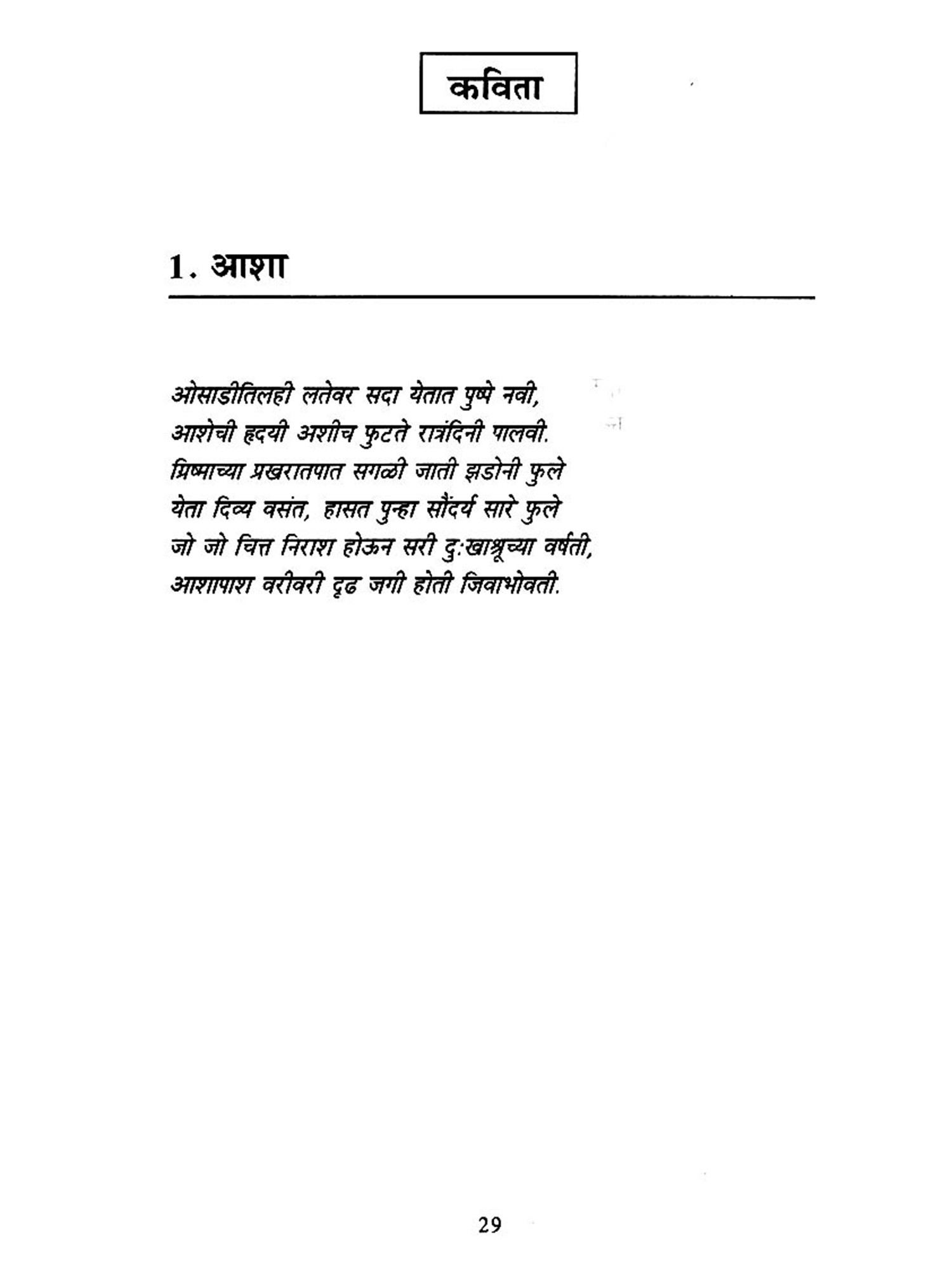 कविता

1. आशा

ओसाडीतिलही लतेवर सदा येतात पुष्पे नवी,
आशेची हृदयी अशीच फुटते रात्रंदिनी पालवी.
ग्रिष्माच्या प्रखरातपात सगळी जाती झडोनी फुले
येता दिव्य वसंत, हासत पुन्हा सौंदर्य सारे फुले
जो जो चित्त निराश होऊन सरी दु:खाश्रूच्या वर्षती,
आशापाश वरीवरी दृढ जगी होती जिवाभोवती.

29